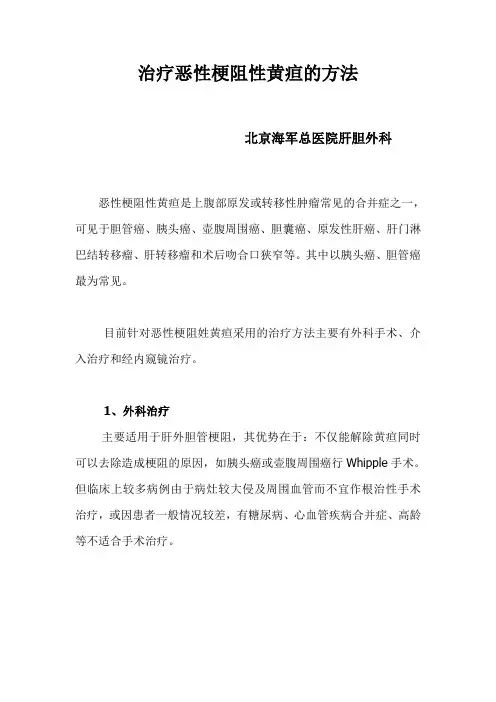 治疗恶性梗阻性黄疸的方法

北京海军总医院肝胆外科

恶性梗阻性黄疸是上腹部原发或转移性肿瘤常见的合并症之一，可见于胆管癌、胰头癌、壶腹周围癌、胆囊癌、原发性肝癌、肝门淋巴结转移瘤、肝转移瘤和术后吻合口狭窄等。其中以胰头癌、胆管癌最为常见。

目前针对恶性梗阻姓黄疸采用的治疗方法主要有外科手术、介入治疗和经内窥镜治疗。

1、外科治疗

主要适用于肝外胆管梗阻，其优势在于：不仅能解除黄疸同时可以去除造成梗阻的原因，如胰头癌或壶腹周围癌行 Whipple 手术。但临床上较多病例由于病灶较大侵及周围血管而不宜作根治性手术治疗，或因患者一般情况较差，有糖尿病、心血管疾病合并症、高龄等不适合手术治疗。